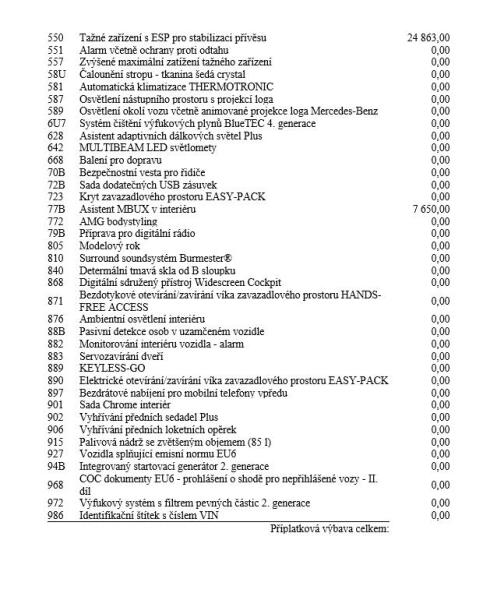 | | | |
|---|---|---|
| 550 | Tažné zařízení s ESP pro stabilizaci přívěsu | 24 863,00 |
| 551 | Alarm včetně ochrany proti odtahu | 0,00 |
| 557 | Zvýšené maximální zatížení tažného zařízení | 0,00 |
| 58U | Čalounění stropu - tkanina šedá crystal | 0,00 |
| 581 | Automatická klimatizace THERMOTRONIC | 0,00 |
| 587 | Osvětlení nástupního prostoru s projekcí loga | 0,00 |
| 589 | Osvětlení okolí vozu včetně animované projekce loga Mercedes-Benz | 0,00 |
| 6U7 | Systém čištění výfukových plynů BlueTEC 4. generace | 0,00 |
| 628 | Asistent adaptivních dálkových světel Plus | 0,00 |
| 642 | MULTIBEAM LED světlomety | 0,00 |
| 668 | Balení pro dopravu | 0,00 |
| 70B | Bezpečnostní vesta pro řidiče | 0,00 |
| 72B | Sada dodatečných USB zásuvek | 0,00 |
| 723 | Kryt zavazadlového prostoru EASY-PACK | 0,00 |
| 77B | Asistent MBUX v interiéru | 7 650,00 |
| 772 | AMG bodystyling | 0,00 |
| 79B | Příprava pro digitální rádio | 0,00 |
| 805 | Modelový rok | 0,00 |
| 810 | Surround soundsystém Burmester® | 0,00 |
| 840 | Determální tmavá skla od B sloupku | 0,00 |
| 868 | Digitální sdružený přístroj Widescreen Cockpit | 0,00 |
| 871 | Bezdotykové otevírání/zavírání víka zavazadlového prostoru HANDS-FREE ACCESS | 0,00 |
| 876 | Ambientní osvětlení interiéru | 0,00 |
| 88B | Pasivní detekce osob v uzamčeném vozidle | 0,00 |
| 882 | Monitorování interiéru vozidla - alarm | 0,00 |
| 883 | Servozavírání dveří | 0,00 |
| 889 | KEYLESS-GO | 0,00 |
| 890 | Elektrické otevírání/zavírání víka zavazadlového prostoru EASY-PACK | 0,00 |
| 897 | Bezdrátové nabíjení pro mobilní telefony vpředu | 0,00 |
| 901 | Sada Chrome interiér | 0,00 |
| 902 | Vyhřívání předních sedadel Plus | 0,00 |
| 906 | Vyhřívání předních loketních opěrek | 0,00 |
| 915 | Palivová nádrž se zvětšeným objemem (85 l) | 0,00 |
| 927 | Vozidla splňující emisní normu EU6 | 0,00 |
| 94B | Integrovaný startovací generátor 2. generace | 0,00 |
| 968 | COC dokumenty EU6 - prohlášení o shodě pro nepřihlášené vozy - II. díl | 0,00 |
| 972 | Výfukový systém s filtrem pevných částic 2. generace | 0,00 |
| 986 | Identifikační štítek s číslem VIN | 0,00 |

Příplatková výbava celkem: